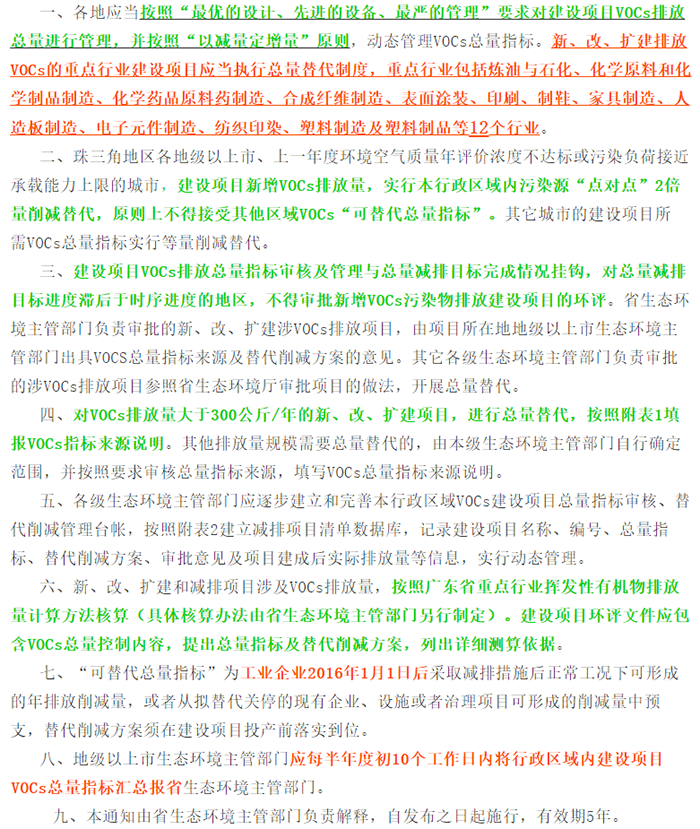 一、各地应当按照“最优的设计、先进的设备、最严的管理”要求对建设项目VOCs排放总量进行管理，并按照“以减量定增量”原则，动态管理VOCs总量指标。新、改、扩建排放VOCs的重点行业建设项目应当执行总量替代制度，重点行业包括炼油与石化、化学原料和化学制品制造、化学药品原料药制造、合成纤维制造、表面涂装、印刷、制鞋、家具制造、人造板制造、电子元件制造、纺织印染、塑料制造及塑料制品等12个行业。

二、珠三角地区各地级以上市、上一年度环境空气质量年评价浓度不达标或污染负荷接近承载能力上限的城市，建设项目新增VOCs排放量，实行本行政区域内污染源“点对点”2倍量削减替代，原则上不得接受其他区域VOCs“可替代总量指标”。其它城市的建设项目所需VOCs总量指标实行等量削减替代。

三、建设项目VOCs排放总量指标审核及管理与总量减排目标完成情况挂钩，对总量减排目标进度滞后于时序进度的地区，不得审批新增VOCs污染物排放建设项目的环评。省生态环境主管部门负责审批的新、改、扩建涉VOCs排放项目，由项目所在地地级以上市生态环境主管部门出具VOCS总量指标来源及替代削减方案的意见。其它各级生态环境主管部门负责审批的涉VOCs排放项目参照省生态环境厅审批项目的做法，开展总量替代。

四、对VOCs排放量大于300公斤/年的新、改、扩建项目，进行总量替代，按照附表1填报VOCs指标来源说明。其他排放量规模需要总量替代的，由本级生态环境主管部门自行确定范围，并按照要求审核总量指标来源，填写VOCs总量指标来源说明。

五、各级生态环境主管部门应逐步建立和完善本行政区域VOCs建设项目总量指标审核、替代削减管理台帐，按照附表2建立减排项目清单数据库，记录建设项目名称、编号、总量指标、替代削减方案、审批意见及项目建成后实际排放量等信息，实行动态管理。

六、新、改、扩建和减排项目涉及VOCs排放量，按照广东省重点行业挥发性有机物排放量计算方法核算（具体核算办法由省生态环境主管部门另行制定）。建设项目环评文件应包含VOCs总量控制内容，提出总量指标及替代削减方案，列出详细测算依据。

七、“可替代总量指标”为工业企业2016年1月1日后采取减排措施后正常工况下可形成的年排放削减量，或者从拟替代关停的现有企业、设施或者治理项目可形成的削减量中预支，替代削减方案须在建设项目投产前落实到位。

八、地级以上市生态环境主管部门应每半年度初10个工作日内将行政区域内建设项目VOCs总量指标汇总报省生态环境主管部门。

九、本通知由省生态环境主管部门负责解释，自发布之日起施行，有效期5年。